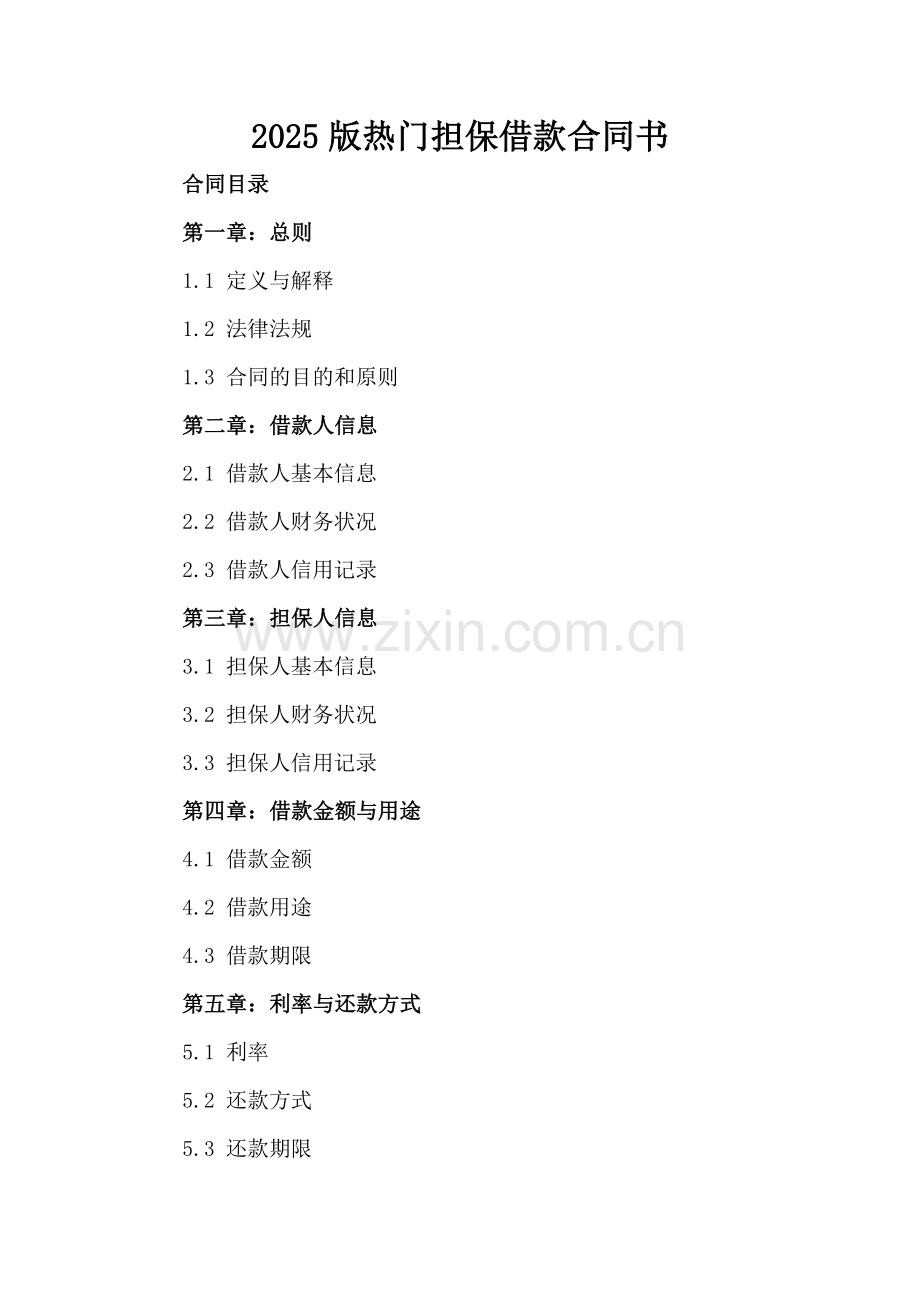 2025版热门担保借款合同书

合同目录

第一章：总则

1.1 定义与解释

1.2 法律法规

1.3 合同的目的和原则

第二章：借款人信息

2.1 借款人基本信息

2.2 借款人财务状况

2.3 借款人信用记录

第三章：担保人信息

3.1 担保人基本信息

3.2 担保人财务状况

3.3 担保人信用记录

第四章：借款金额与用途

4.1 借款金额

4.2 借款用途

4.3 借款期限

第五章：利率与还款方式

5.1 利率

5.2 还款方式

5.3 还款期限

www.zixin.com.cn